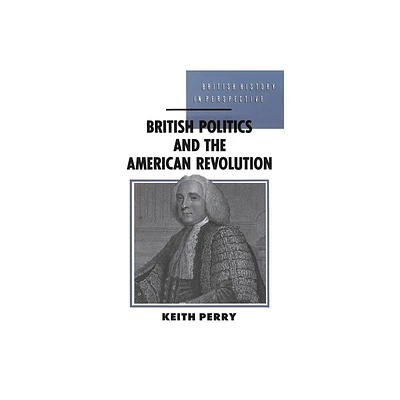 BRITISH HISTORY
IN PERSPECTIVE

BRITISH POLITICS AND THE AMERICAN REVOLUTION

KEITH PERRY